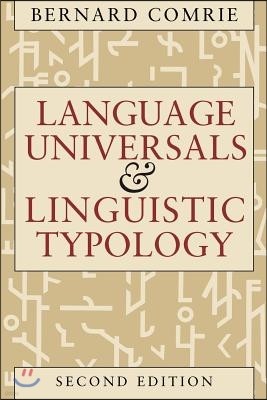 BERNARD COMRIE

LANGUAGE UNIVERSALS & LINGUISTIC TYPOLOGY

SECOND EDITION